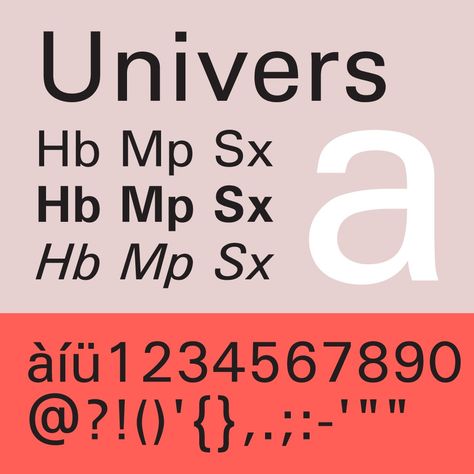 Univers

Hb Mp Sx
Hb Mp Sx
Hb Mp Sx

a

àíü1234567890
@?!()'{},.;:-'""